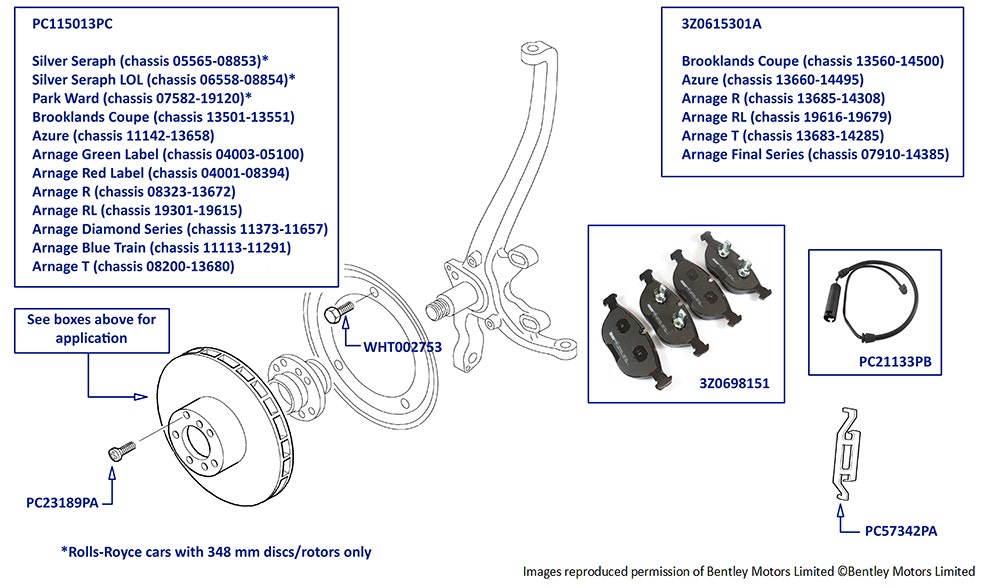 PC115013PC

Silver Seraph (chassis 05565-08853)*
Silver Seraph LOL (chassis 06558-08854)*
Park Ward (chassis 07582-19120)*
Brooklands Coupe (chassis 13501-13551)
Azure (chassis 11142-13658)
Arnage Green Label (chassis 04003-05100)
Arnage Red Label (chassis 04001-08394)
Arnage R (chassis 08323-13672)
Arnage RL (chassis 19301-19615)
Arnage Diamond Series (chassis 11373-11657)
Arnage Blue Train (chassis 11113-11291)
Arnage T (chassis 08200-13680)

3Z0615301A

Brooklands Coupe (chassis 13560-14500)
Azure (chassis 13660-14495)
Arnage R (chassis 13685-14308)
Arnage RL (chassis 19616-19679)
Arnage T (chassis 13683-14285)
Arnage Final Series (chassis 07910-14385)

See boxes above for application

WHT002753

3Z0698151

PC21133PB

PC23189PA

PC57342PA

*Rolls-Royce cars with 348 mm discs/rotors only

Images reproduced permission of Bentley Motors Limited ©Bentley Motors Limited